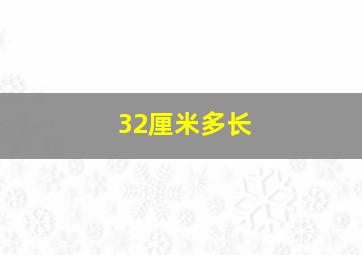 32厘米多长